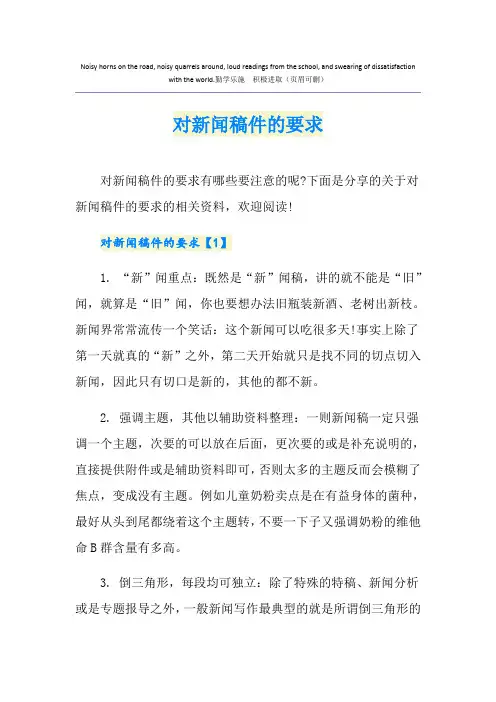 Noisy horns on the road, noisy quarrels around, loud readings from the school, and swearing of dissatisfaction with the world.勤学乐施　积极进取（页眉可删）

对新闻稿件的要求

对新闻稿件的要求有哪些要注意的呢?下面是分享的关于对新闻稿件的要求的相关资料，欢迎阅读!

对新闻稿件的要求【1】

1. “新”闻重点：既然是“新”闻稿，讲的就不能是“旧”闻，就算是“旧”闻，你也要想办法旧瓶装新酒、老树出新枝。新闻界常常流传一个笑话：这个新闻可以吃很多天!事实上除了第一天就真的“新”之外，第二天开始就只是找不同的切点切入新闻，因此只有切口是新的，其他的都不新。

2. 强调主题，其他以辅助资料整理：一则新闻稿一定只强调一个主题，次要的可以放在后面，更次要的或是补充说明的，直接提供附件或是辅助资料即可，否则太多的主题反而会模糊了焦点，变成没有主题。例如儿童奶粉卖点是在有益身体的菌种，最好从头到尾都绕着这个主题转，不要一下子又强调奶粉的维他命B群含量有多高。

3. 倒三角形，每段均可独立：除了特殊的特稿、新闻分析或是专题报导之外，一般新闻写作最典型的就是所谓倒三角形的